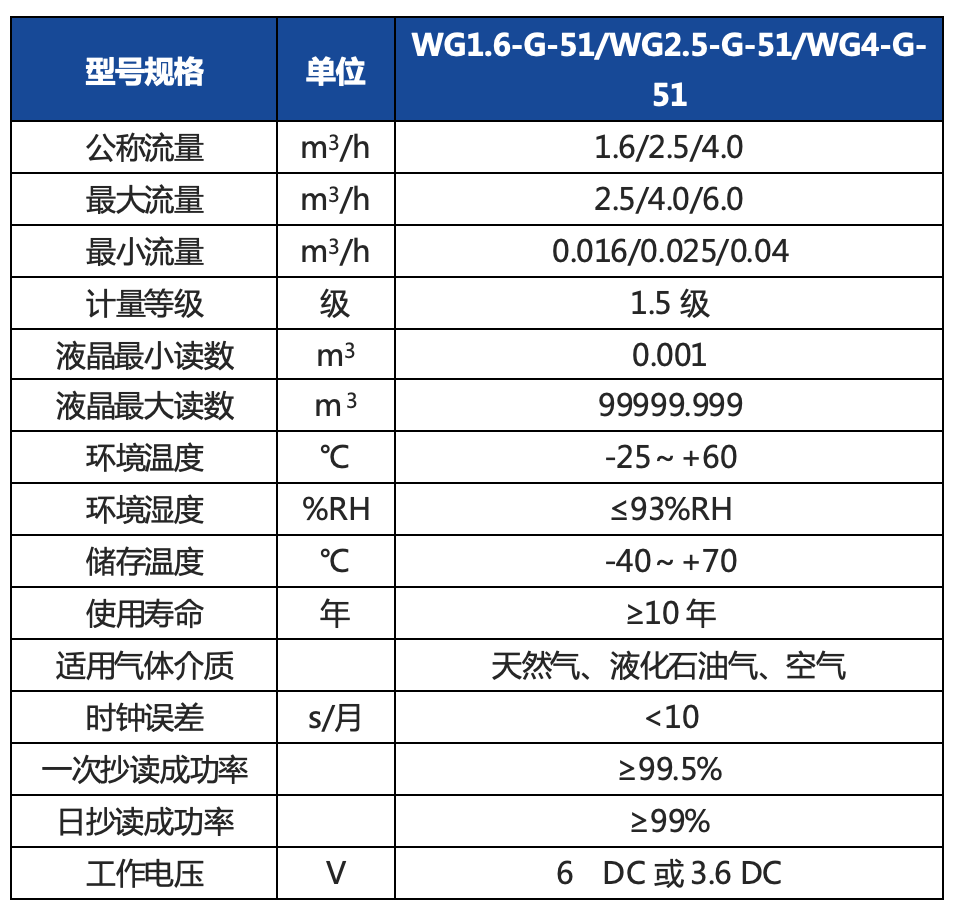 | 型号规格 | 单位 | WG1.6-G-51/WG2.5-G-51/WG4-G-51 |
|---|---|---|
| 公称流量 | $m^3/h$ | 1.6/2.5/4.0 |
| 最大流量 | $m^3/h$ | 2.5/4.0/6.0 |
| 最小流量 | $m^3/h$ | 0.016/0.025/0.04 |
| 计量等级 | 级 | 1.5级 |
| 液晶最小读数 | $m^3$ | 0.001 |
| 液晶最大读数 | $m^3$ | 99999.999 |
| 环境温度 | ℃ | -25～+60 |
| 环境湿度 | %RH | ≤93%RH |
| 储存温度 | ℃ | -40～+70 |
| 使用寿命 | 年 | ≥10年 |
| 适用气体介质 | | 天然气、液化石油气、空气 |
| 时钟误差 | s/月 | <10 |
| 一次抄读成功率 | | ≥99.5% |
| 日抄读成功率 | | ≥99% |
| 工作电压 | V | 6 DC或3.6 DC |